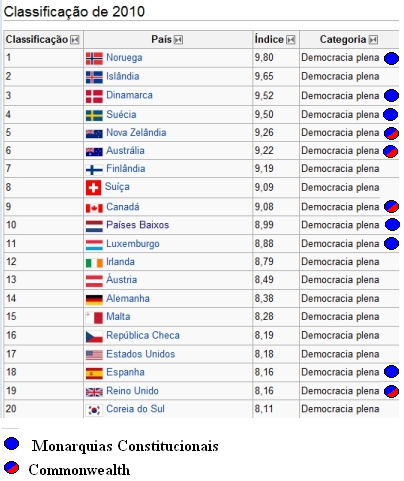 Classificação de 2010

| Classificação | País | Índice | Categoria |
|---|---|---|---|
| 1 | Noruega | 9,80 | Democracia plena |
| 2 | Islândia | 9,65 | Democracia plena |
| 3 | Dinamarca | 9,52 | Democracia plena |
| 4 | Suécia | 9,50 | Democracia plena |
| 5 | Nova Zelândia | 9,26 | Democracia plena |
| 6 | Austrália | 9,22 | Democracia plena |
| 7 | Finlândia | 9,19 | Democracia plena |
| 8 | Suíça | 9,09 | Democracia plena |
| 9 | Canadá | 9,08 | Democracia plena |
| 10 | Países Baixos | 8,99 | Democracia plena |
| 11 | Luxemburgo | 8,88 | Democracia plena |
| 12 | Irlanda | 8,79 | Democracia plena |
| 13 | Áustria | 8,49 | Democracia plena |
| 14 | Alemanha | 8,38 | Democracia plena |
| 15 | Malta | 8,28 | Democracia plena |
| 16 | República Checa | 8,19 | Democracia plena |
| 17 | Estados Unidos | 8,18 | Democracia plena |
| 18 | Espanha | 8,16 | Democracia plena |
| 19 | Reino Unido | 8,16 | Democracia plena |
| 20 | Coreia do Sul | 8,11 | Democracia plena |

Monarquias Constitucionais

Commonwealth